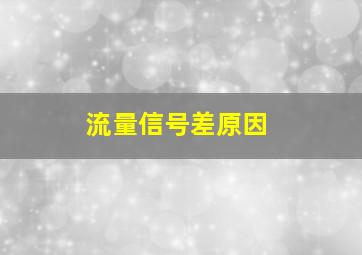 流量信号差原因